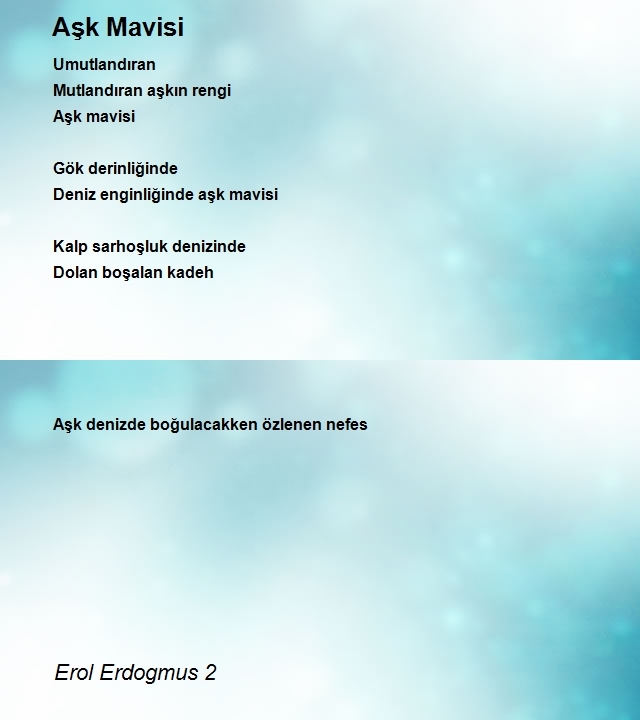 Aşk Mavisi

Umutlandıran
Mutlandıran aşkın rengi
Aşk mavisi

Gök derinliğinde
Deniz enginliğinde aşk mavisi

Kalp sarhoşluk denizinde
Dolan boşalan kadeh

Aşk denizde boğulacakken özlenen nefes

Erol Erdogmus 2